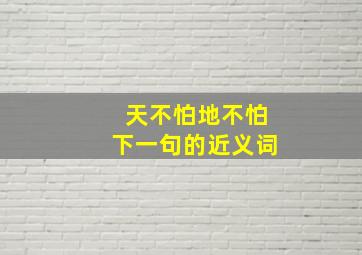 天不怕地不怕
下一句的近义词